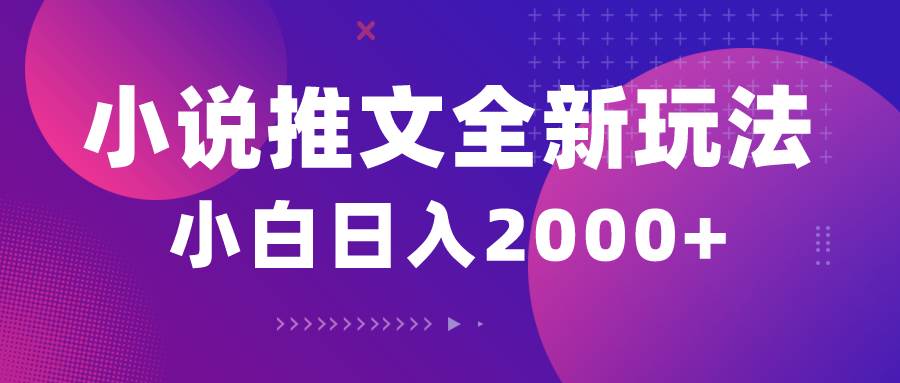 小说推文全新玩法

小白日入2000+